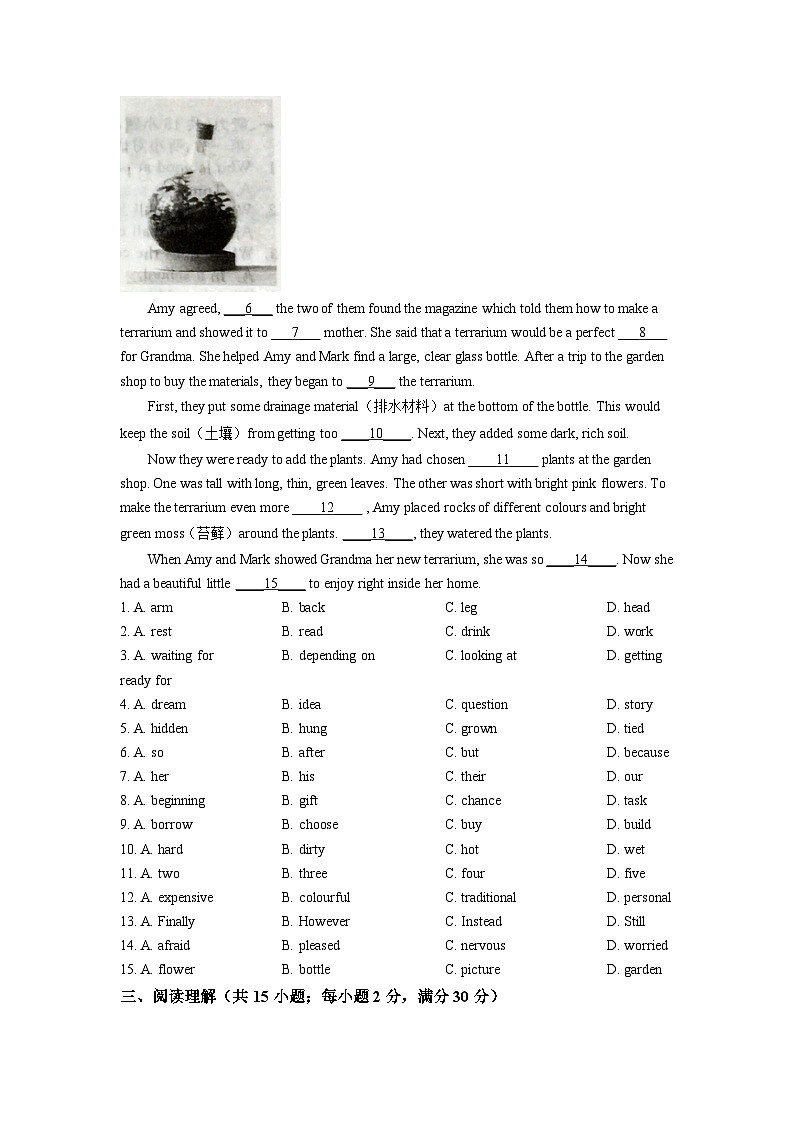 Amy agreed, ___6___ the two of them found the magazine which told them how to make a terrarium and showed it to ___7___ mother. She said that a terrarium would be a perfect ___8___ for Grandma. She helped Amy and Mark find a large, clear glass bottle. After a trip to the garden shop to buy the materials, they began to ___9___ the terrarium.

First, they put some drainage material（排水材料）at the bottom of the bottle. This would keep the soil（土壤）from getting too ___10___. Next, they added some dark, rich soil.

Now they were ready to add the plants. Amy had chosen ___11___ plants at the garden shop. One was tall with long, thin, green leaves. The other was short with bright pink flowers. To make the terrarium even more ___12___ , Amy placed rocks of different colours and bright green moss（苔藓）around the plants. ___13___, they watered the plants.

When Amy and Mark showed Grandma her new terrarium, she was so ___14___. Now she had a beautiful little ___15___ to enjoy right inside her home.

1. A. arm B. back C. leg D. head
2. A. rest B. read C. drink D. work
3. A. waiting for B. depending on C. looking at D. getting ready for
4. A. dream B. idea C. question D. story
5. A. hidden B. hung C. grown D. tied
6. A. so B. after C. but D. because
7. A. her B. his C. their D. our
8. A. beginning B. gift C. chance D. task
9. A. borrow B. choose C. buy D. build
10. A. hard B. dirty C. hot D. wet
11. A. two B. three C. four D. five
12. A. expensive B. colourful C. traditional D. personal
13. A. Finally B. However C. Instead D. Still
14. A. afraid B. pleased C. nervous D. worried
15. A. flower B. bottle C. picture D. garden

三、阅读理解（共 15 小题；每小题 2 分，满分 30 分）